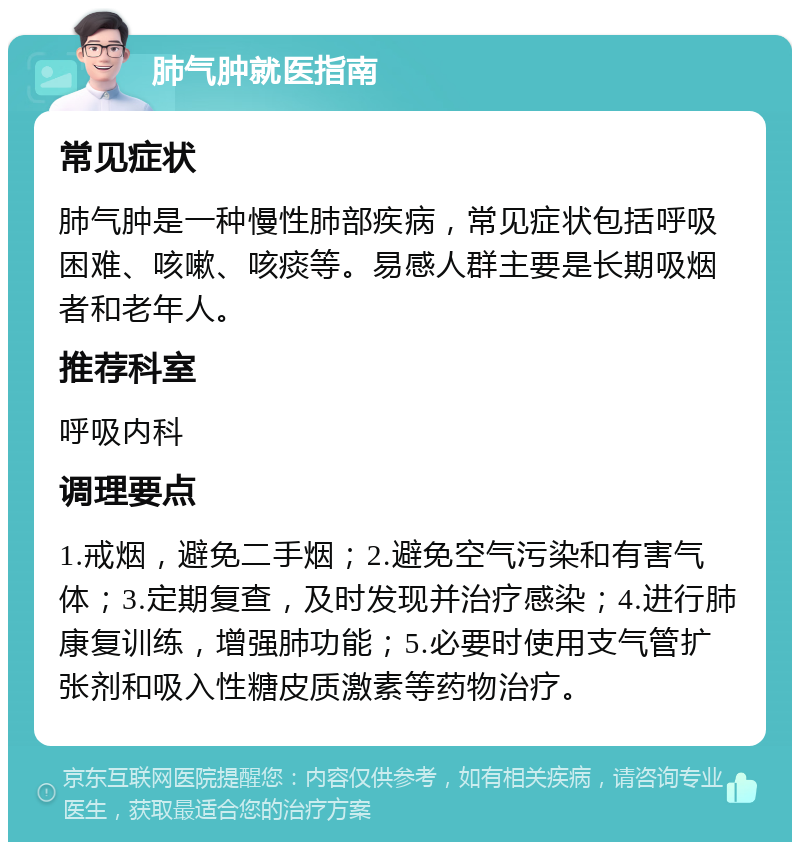 肺气肿就医指南

常见症状

肺气肿是一种慢性肺部疾病，常见症状包括呼吸困难、咳嗽、咳痰等。易感人群主要是长期吸烟者和老年人。

推荐科室

呼吸内科

调理要点

1.戒烟，避免二手烟；2.避免空气污染和有害气体；3.定期复查，及时发现并治疗感染；4.进行肺康复训练，增强肺功能；5.必要时使用支气管扩张剂和吸入性糖皮质激素等药物治疗。

京东互联网医院提醒您：内容仅供参考，如有相关疾病，请咨询专业医生，获取最适合您的治疗方案